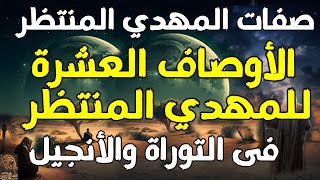 صفات المهدي المنتظر

الأوصاف العشرة للمهدي المنتظر

فى التوراة والأنجيل